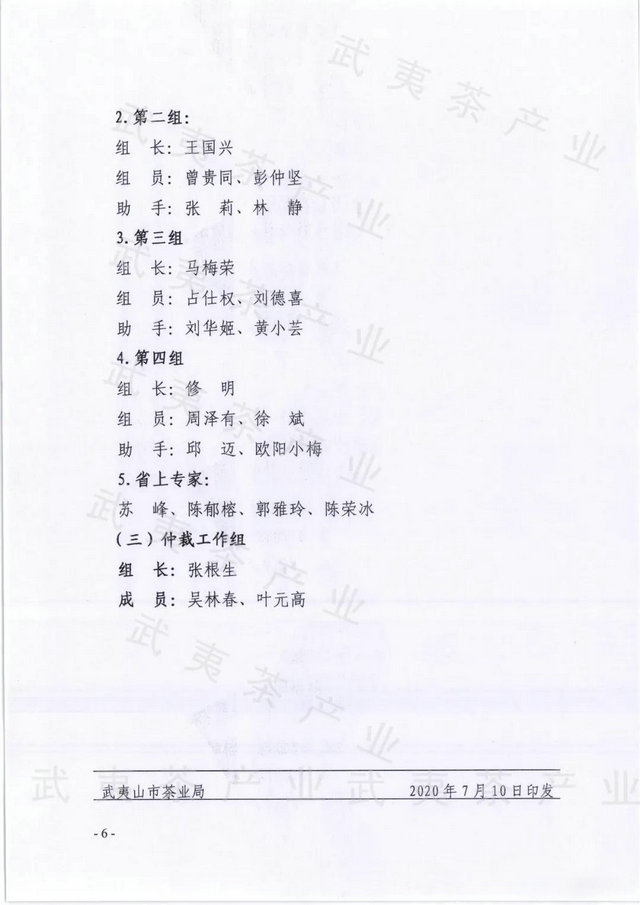 2.第二组:

组 长:王国兴

组 员:曾贵同、彭仲坚

助 手:张 莉、林 静

3.第三组

组 长:马梅荣

组 员:占仕权、刘德喜

助 手:刘华姬、黄小芸

4.第四组

组 长:修 明

组 员:周泽有、徐 斌

助 手:邱 迈、欧阳小梅

5.省上专家:

苏 峰、陈郁榕、郭雅玲、陈荣冰

(三)仲裁工作组

组 长:张根生

成 员:吴林春、叶元高

武夷山市茶业局 2020年7月10日印发

-6-

武夷茶产业